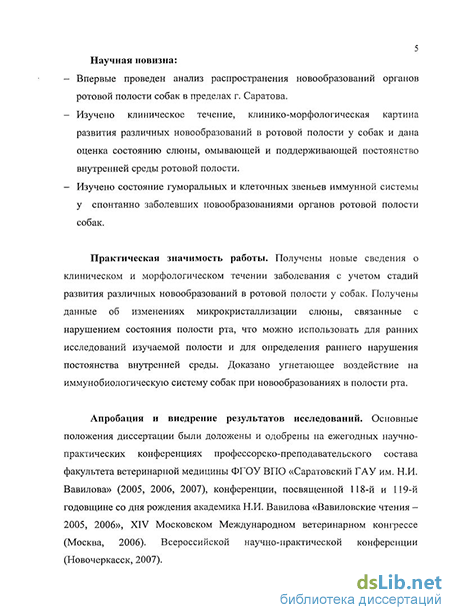 5

Научная новизна:

– Впервые проведен анализ распространения новообразований органов ротовой полости собак в пределах г. Саратова.

– Изучено клиническое течение, клинико-морфологическая картина развития различных новообразований в ротовой полости у собак и дана оценка состоянию слюны, омывающей и поддерживающей постоянство внутренней среды ротовой полости.

– Изучено состояние гуморальных и клеточных звеньев иммунной системы у спонтанно заболевших новообразованиями органов ротовой полости собак.

Практическая значимость работы. Получены новые сведения о клиническом и морфологическом течении заболевания с учетом стадий развития различных новообразований в ротовой полости у собак. Получены данные об изменениях микрокристаллизации слюны, связанные с нарушением состояния полости рта, что можно использовать для ранних исследований изучаемой полости и для определения раннего нарушения постоянства внутренней среды. Доказано угнетающее воздействие на иммунобиологическую систему собак при новообразованиях в полости рта.

Апробация и внедрение результатов исследований. Основные положения диссертации были доложены и одобрены на ежегодных научно-практических конференциях профессорско-преподавательского состава факультета ветеринарной медицины ФГОУ ВПО «Саратовский ГАУ им. Н.И. Вавилова» (2005, 2006, 2007), конференции, посвященной 118-й и 119-й годовщине со дня рождения академика Н.И. Вавилова «Вавиловские чтения – 2005, 2006», XIV Московском Международном ветеринарном конгрессе (Москва, 2006). Всероссийской научно-практической конференции (Новочеркасск, 2007).

dsLib.net
библиотека диссертаций